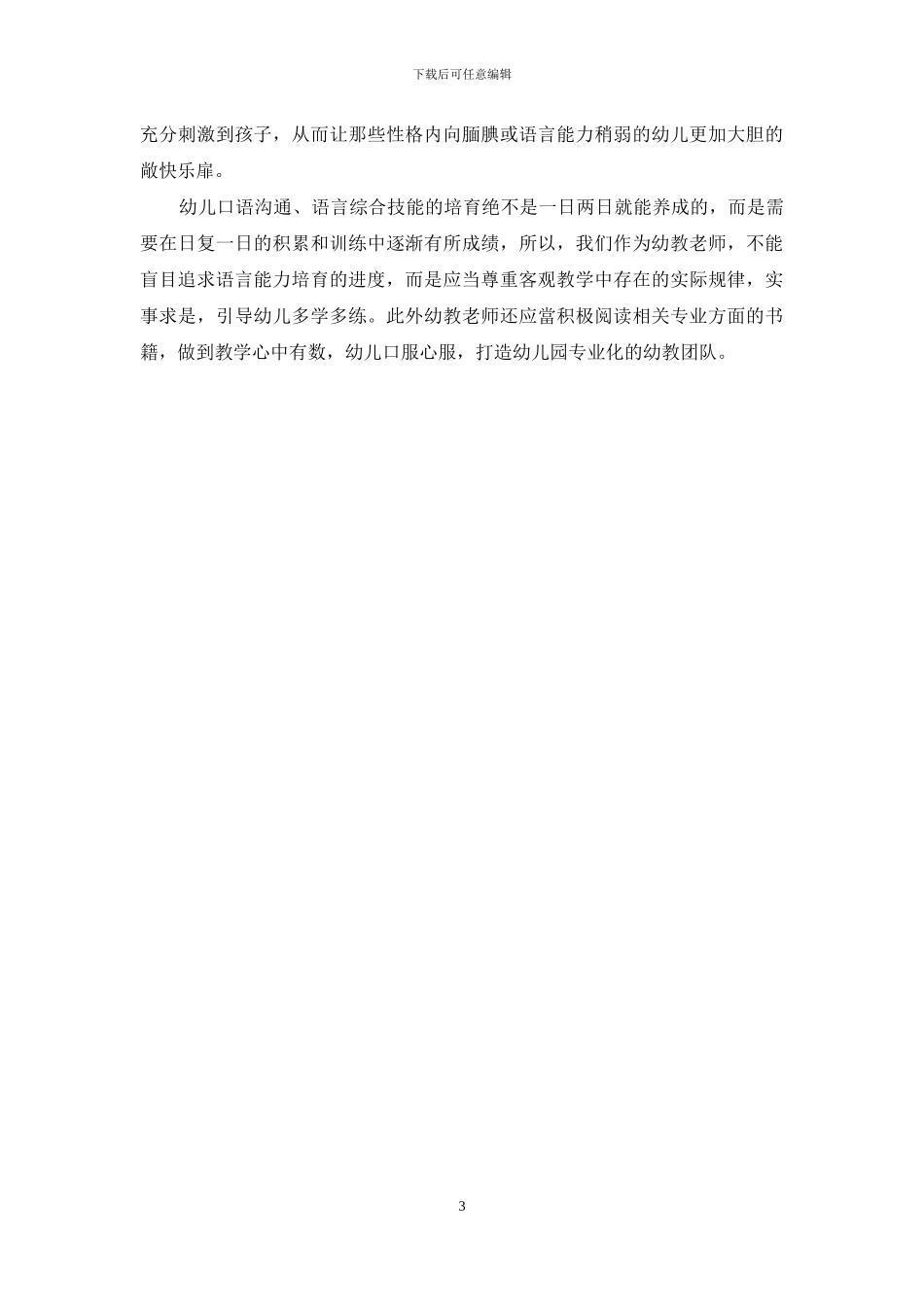 下载后可任意编辑

充分刺激到孩子，从而让那些性格内向腼腆或语言能力稍弱的幼儿更加大胆的敞快乐扉。

幼儿口语沟通、语言综合技能的培育绝不是一日两日就能养成的，而是需要在日复一日的积累和训练中逐渐有所成绩，所以，我们作为幼教老师，不能盲目追求语言能力培育的进度，而是应当尊重客观教学中存在的实际规律，实事求是，引导幼儿多学多练。此外幼教老师还应當积极阅读相关专业方面的书籍，做到教学心中有数，幼儿口服心服，打造幼儿园专业化的幼教团队。

3